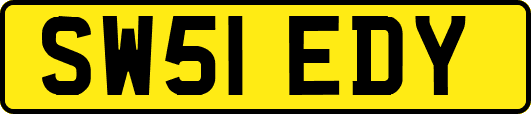 SW51 EDY